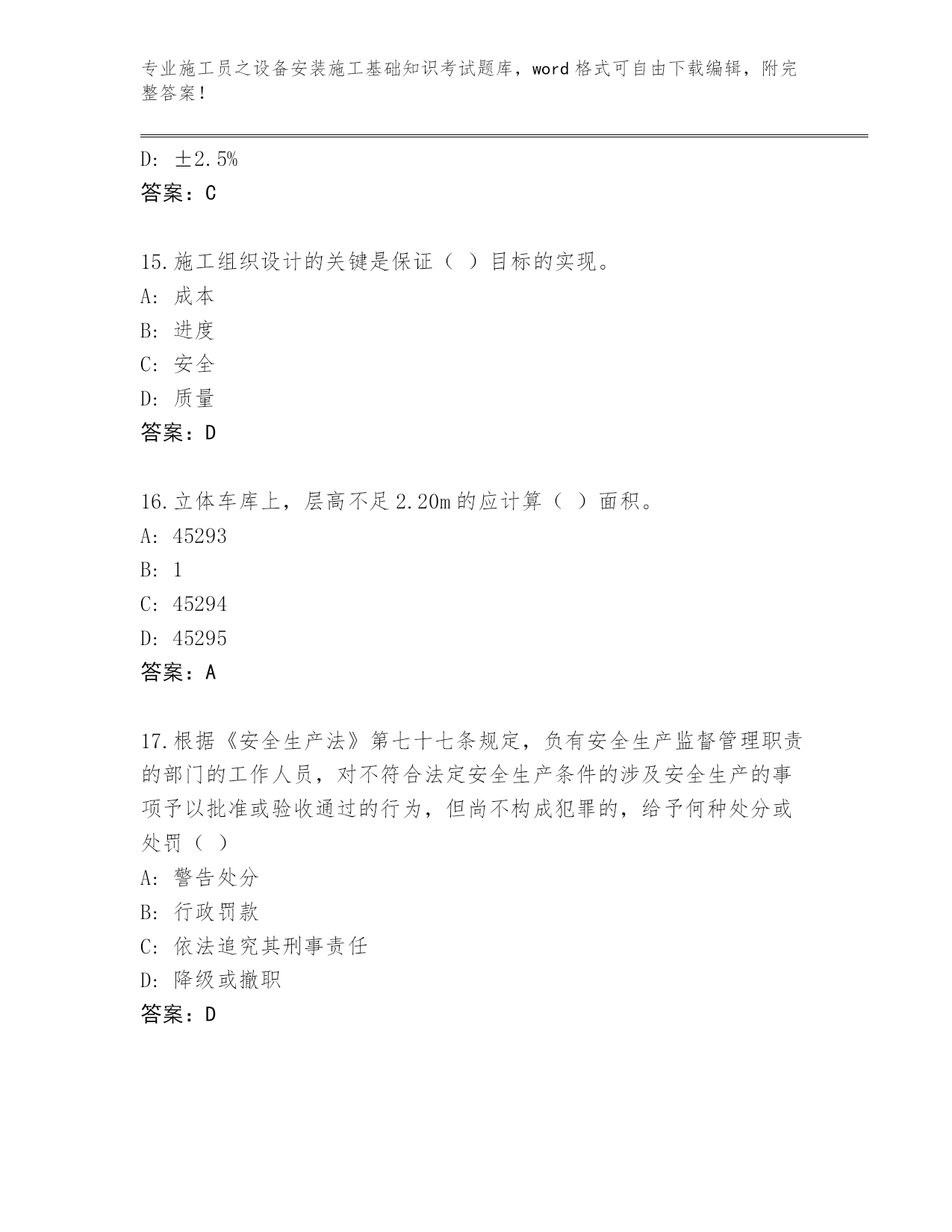 专业施工员之设备安装施工基础知识考试题库，word格式可自由下载编辑，附完整答案！

D: ±2.5%
答案：C

15.施工组织设计的关键是保证（ ）目标的实现。
A: 成本
B: 进度
C: 安全
D: 质量
答案：D

16.立体车库上，层高不足2.20m的应计算（ ）面积。
A: 45293
B: 1
C: 45294
D: 45295
答案：A

17.根据《安全生产法》第七十七条规定，负有安全生产监督管理职责的部门的工作人员，对不符合法定安全生产条件的涉及安全生产的事项予以批准或验收通过的行为，但尚不构成犯罪的，给予何种处分或处罚（ ）
A: 警告处分
B: 行政罚款
C: 依法追究其刑事责任
D: 降级或撤职
答案：D